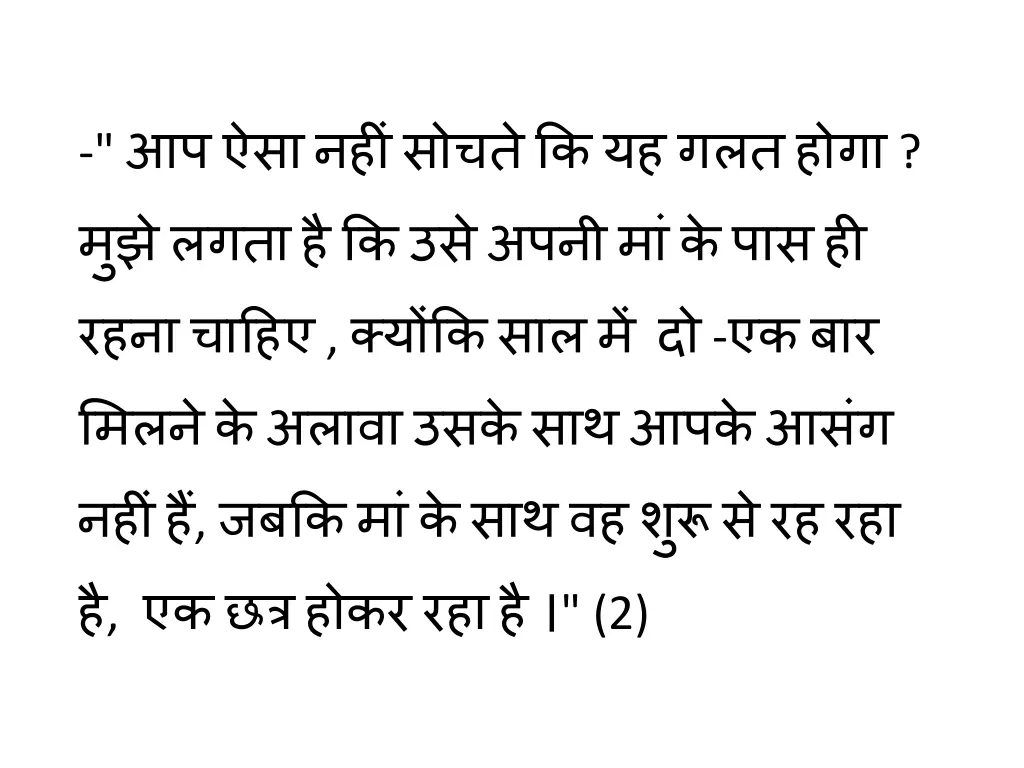 -" आप ऐसा नहीं सोचते कि यह गलत होगा ? मुझे लगता है कि उसे अपनी मां के पास ही रहना चाहिए , क्योंकि साल में  दो -एक बार मिलने के अलावा उसके साथ आपके आसंग नहीं हैं, जबकि मां के साथ वह शुरू से रह रहा है,  एक छत्र होकर रहा है |" (2)